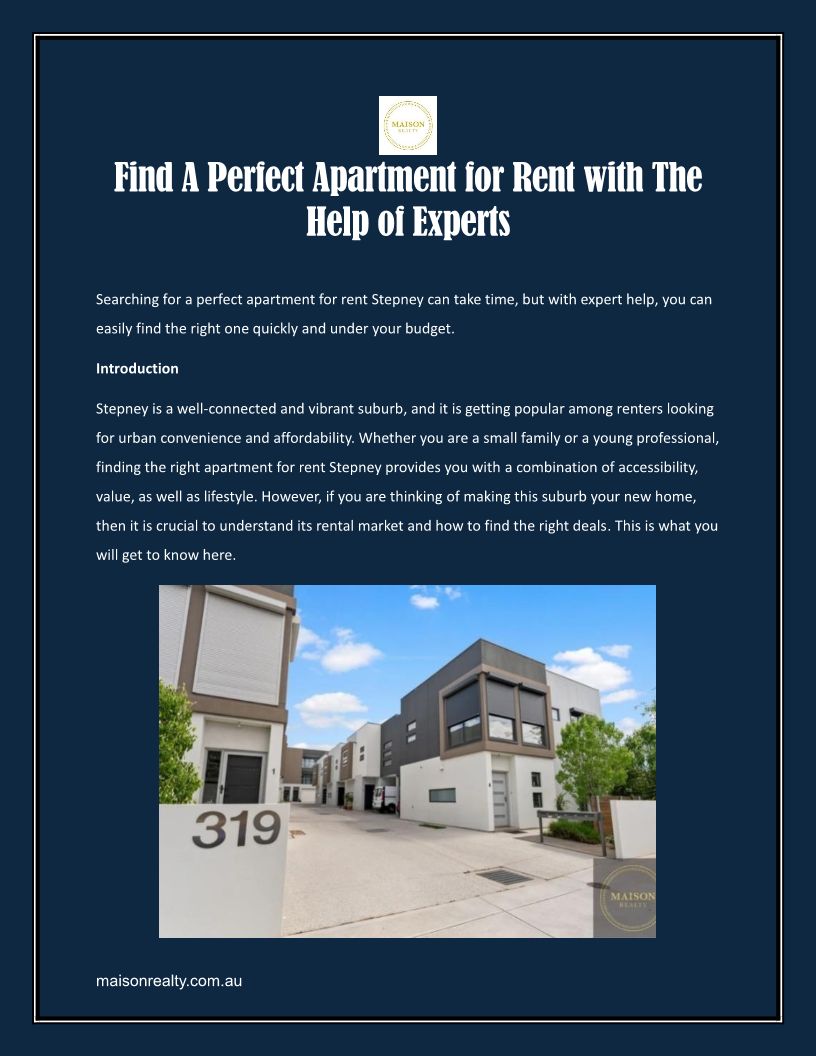 MAISON
REALTY

Find A Perfect Apartment for Rent with The Help of Experts

Searching for a perfect apartment for rent Stepney can take time, but with expert help, you can easily find the right one quickly and under your budget.

Introduction

Stepney is a well-connected and vibrant suburb, and it is getting popular among renters looking for urban convenience and affordability. Whether you are a small family or a young professional, finding the right apartment for rent Stepney provides you with a combination of accessibility, value, as well as lifestyle. However, if you are thinking of making this suburb your new home, then it is crucial to understand its rental market and how to find the right deals. This is what you will get to know here.

319

MAISON
REALTY

maisonrealty.com.au